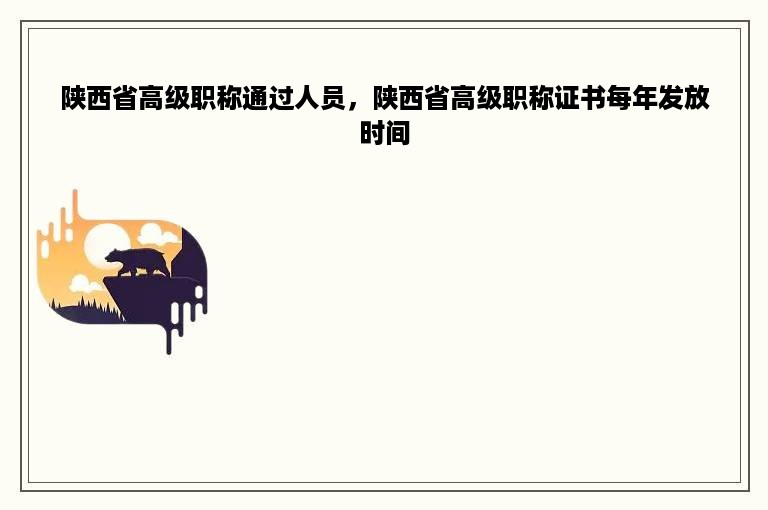 陕西省高级职称通过人员，陕西省高级职称证书每年发放时间